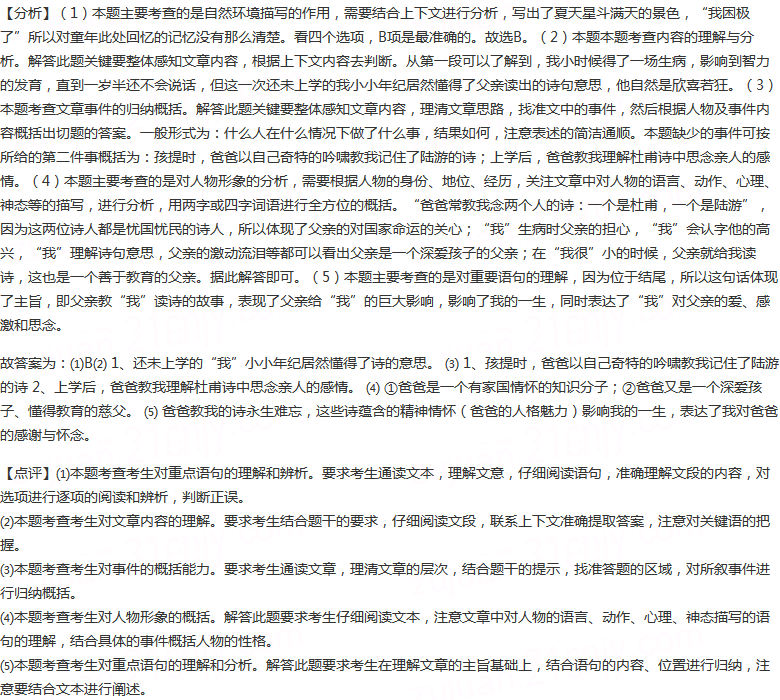 【分析】（1）本题主要考查的是自然环境描写的作用，需要结合上下文进行分析，写出了夏天星斗满天的景色，“我困极了”所以对童年此处回忆的记忆没有那么清楚。看四个选项，B项是最准确的。故选B。（2）本题本题考查内容的理解与分析。解答此题关键要整体感知文章内容，根据上下文内容去判断。从第一段可以了解到，我小时候得了一场生病，影响到智力的发育，直到一岁半还不会说话，但这一次还未上学的我小小年纪居然懂得了父亲读出的诗句意思，他自然是欣喜若狂。（3）本题考查文章事件的归纳概括。解答此题关键要整体感知文章内容，理清文章思路，找准文中的事件，然后根据人物及事件内容概括出切题的答案。一般形式为：什么人在什么情况下做了什么事，结果如何，注意表述的简洁通顺。本题缺少的事件可按所给的第二件事概括为：孩提时，爸爸以自己奇特的吟啸教我记住了陆游的诗；上学后，爸爸教我理解杜甫诗中思念亲人的感情。（4）本题主要考查的是对人物形象的分析，需要根据人物的身份、地位、经历，关注文章中对人物的语言、动作、心理、神态等的描写，进行分析，用两字或四字词语进行全方位的概括。“爸爸常教我念两个人的诗：一个是杜甫，一个是陆游”，因为这两位诗人都是忧国忧民的诗人，所以体现了父亲的对国家命运的关心；“我”生病时父亲的担心，“我”会认字他的高兴，“我”理解诗句意思，父亲的激动流泪等都可以看出父亲是一个深爱孩子的父亲；在“我很”小的时候，父亲就给我读诗，这也是一个善于教育的父亲。据此解答即可。（5）本题主要考查的是对重要语句的理解，因为位于结尾，所以这句话体现了主旨，即父亲教“我”读诗的故事，表现了父亲给“我”的巨大影响，影响了我的一生，同时表达了“我”对父亲的爱、感激和思念。

故答案为：⑴B⑵ 1、还未上学的“我”小小年纪居然懂得了诗的意思。 ⑶ 1、孩提时，爸爸以自己奇特的吟啸教我记住了陆游的诗 2、上学后，爸爸教我理解杜甫诗中思念亲人的感情。 ⑷ ①爸爸是一个有家国情怀的知识分子；②爸爸又是一个深爱孩子、懂得教育的慈父。 ⑸ 爸爸教我的诗永生难忘，这些诗蕴含的精神情怀（爸爸的人格魅力）影响我的一生，表达了我对爸爸的感谢与怀念。

【点评】⑴本题考查考生对重点语句的理解和辨析。要求考生通读文本，理解文意，仔细阅读语句，准确理解文段的内容，对选项进行逐项的阅读和辨析，判断正误。
⑵本题考查考生对文章内容的理解。要求考生结合题干的要求，仔细阅读文段，联系上下文准确提取答案，注意对关键语的把握。
⑶本题考查考生对事件的概括能力。要求考生通读文章，理清文章的层次，结合题干的提示，找准答题的区域，对所叙事件进行归纳概括。
⑷本题考查考生对人物形象的概括。解答此题要求考生仔细阅读文本，注意文章中对人物的语言、动作、心理、神态描写的语句的理解，结合具体的事件概括人物的性格。
⑸本题考查考生对重点语句的理解和分析。解答此题要求考生在理解文章的主旨基础上，结合语句的内容、位置进行归纳，注意要结合文本进行阐述。